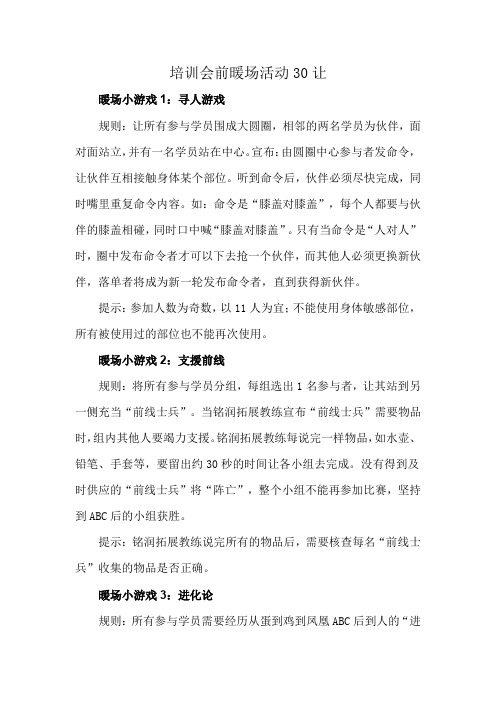 培训会前暖场活动30让

暖场小游戏1：寻人游戏

规则：让所有参与学员围成大圆圈，相邻的两名学员为伙伴，面对面站立，并有一名学员站在中心。宣布：由圆圈中心参与者发命令，让伙伴互相接触身体某个部位。听到命令后，伙伴必须尽快完成，同时嘴里重复命令内容。如：命令是“膝盖对膝盖”，每个人都要与伙伴的膝盖相碰，同时口中喊“膝盖对膝盖”。只有当命令是“人对人”时，圈中发布命令者才可以下去抢一个伙伴，而其他人必须更换新伙伴，落单者将成为新一轮发布命令者，直到获得新伙伴。

提示：参加人数为奇数，以11人为宜；不能使用身体敏感部位，所有被使用过的部位也不能再次使用。

暖场小游戏2：支援前线

规则：将所有参与学员分组，每组选出1名参与者，让其站到另一侧充当“前线士兵”。当铭润拓展教练宣布“前线士兵”需要物品时，组内其他人要竭力支援。铭润拓展教练每说完一样物品，如水壶、铅笔、手套等，要留出约30秒的时间让各小组去完成。没有得到及时供应的“前线士兵”将“阵亡”，整个小组不能再参加比赛，坚持到ABC后的小组获胜。

提示：铭润拓展教练说完所有的物品后，需要核查每名“前线士兵”收集的物品是否正确。

暖场小游戏3：进化论

规则：所有参与学员需要经历从蛋到鸡到凤凰ABC后到人的“进